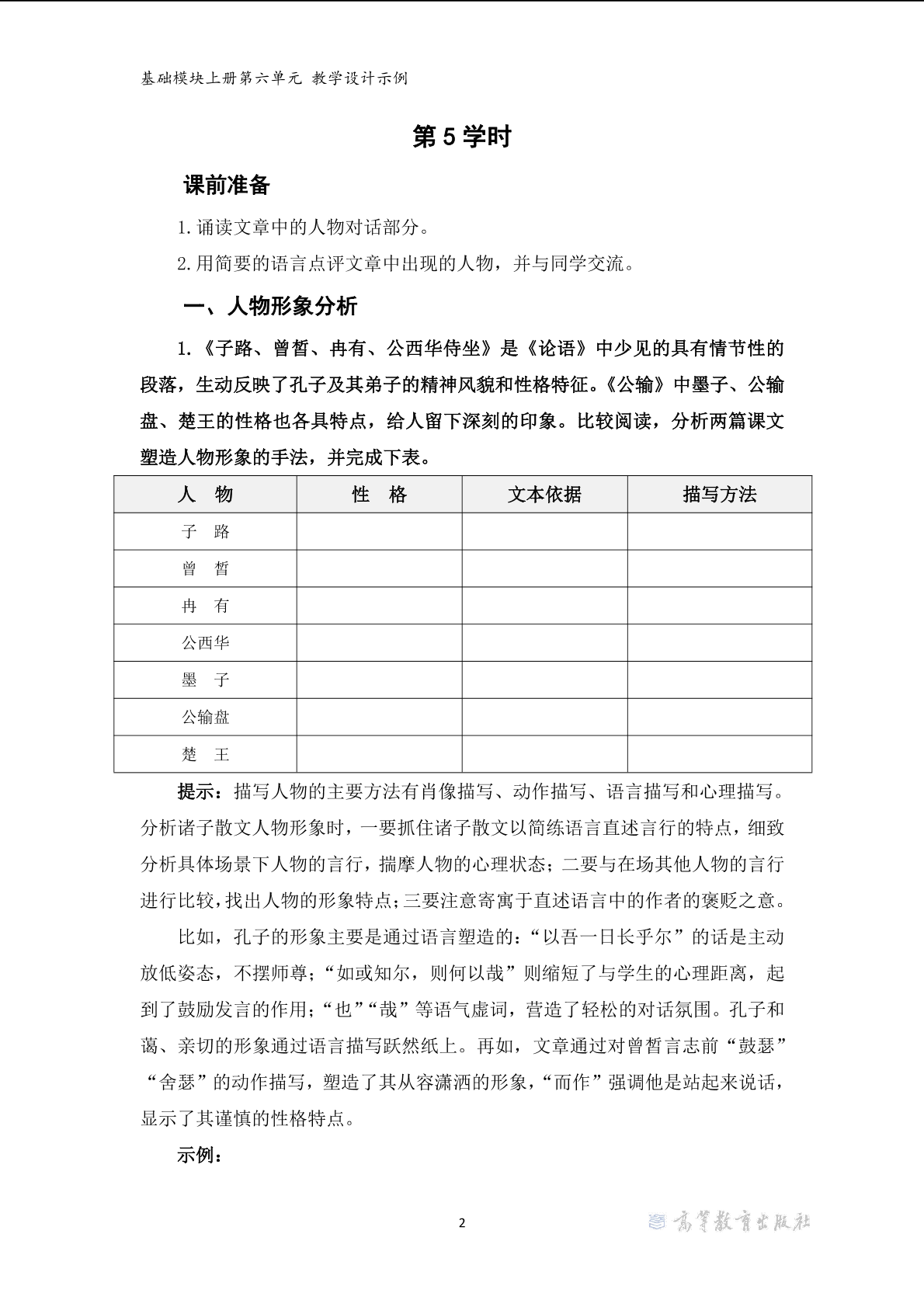 基础模块上册第六单元 教学设计示例

第 5 学时

课前准备

1. 诵读文章中的人物对话部分。

2. 用简要的语言点评文章中出现的人物，并与同学交流。

一、人物形象分析

1.《子路、曾皙、冉有、公西华侍坐》是《论语》中少见的具有情节性的段落，生动反映了孔子及其弟子的精神风貌和性格特征。《公输》中墨子、公输盘、楚王的性格也各具特点，给人留下深刻的印象。比较阅读，分析两篇课文塑造人物形象的手法，并完成下表。

| 人　物 | 性　格 | 文本依据 | 描写方法 |
|---|---|---|---|
| 子　路 | | | |
| 曾　皙 | | | |
| 冉　有 | | | |
| 公西华 | | | |
| 墨　子 | | | |
| 公输盘 | | | |
| 楚　王 | | | |

提示：描写人物的主要方法有肖像描写、动作描写、语言描写和心理描写。分析诸子散文人物形象时，一要抓住诸子散文以简练语言直述言行的特点，细致分析具体场景下人物的言行，揣摩人物的心理状态；二要与在场其他人物的言行进行比较，找出人物的形象特点；三要注意寄寓于直述语言中的作者的褒贬之意。

比如，孔子的形象主要是通过语言塑造的：“以吾一日长乎尔”的话是主动放低姿态，不摆师尊；“如或知尔，则何以哉”则缩短了与学生的心理距离，起到了鼓励发言的作用；“也”“哉”等语气虚词，营造了轻松的对话氛围。孔子和蔼、亲切的形象通过语言描写跃然纸上。再如，文章通过对曾皙言志前“鼓瑟”“舍瑟”的动作描写，塑造了其从容潇洒的形象，“而作”强调他是站起来说话，显示了其谨慎的性格特点。

示例：

2

高等教育出版社